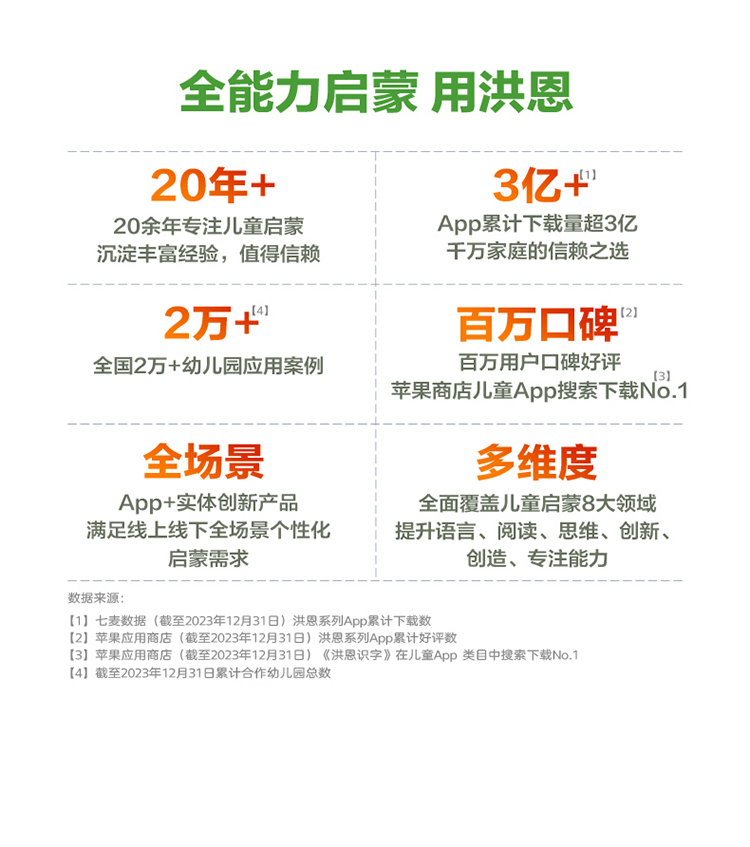 全能力启蒙 用洪恩

20年+
20余年专注儿童启蒙
沉淀丰富经验，值得信赖

3亿+$^{[1]}$
App累计下载量超3亿
千万家庭的信赖之选

2万+$^{[4]}$
全国2万+幼儿园应用案例

百万口碑$^{[2]}$
百万用户口碑好评
苹果商店儿童App搜索下载No.1$^{[3]}$

全场景
App+实体创新产品
满足线上线下全场景个性化
启蒙需求

多维度
全面覆盖儿童启蒙8大领域
提升语言、阅读、思维、创新、
创造、专注能力

数据来源：
【1】七麦数据（截至2023年12月31日）洪恩系列App累计下载数
【2】苹果应用商店（截至2023年12月31日）洪恩系列App累计好评数
【3】苹果应用商店（截至2023年12月31日）《洪恩识字》在儿童App 类目中搜索下载No.1
【4】截至2023年12月31日累计合作幼儿园总数